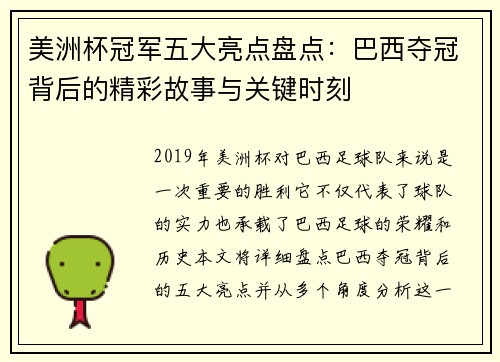 美洲杯冠军五大亮点盘点：巴西夺冠背后的精彩故事与关键时刻

2019年美洲杯对巴西足球队来说是一次重要的胜利它不仅代表了球队的实力也承载了巴西足球的荣耀和历史本文将详细盘点巴西夺冠背后的五大亮点并从多个角度分析这一